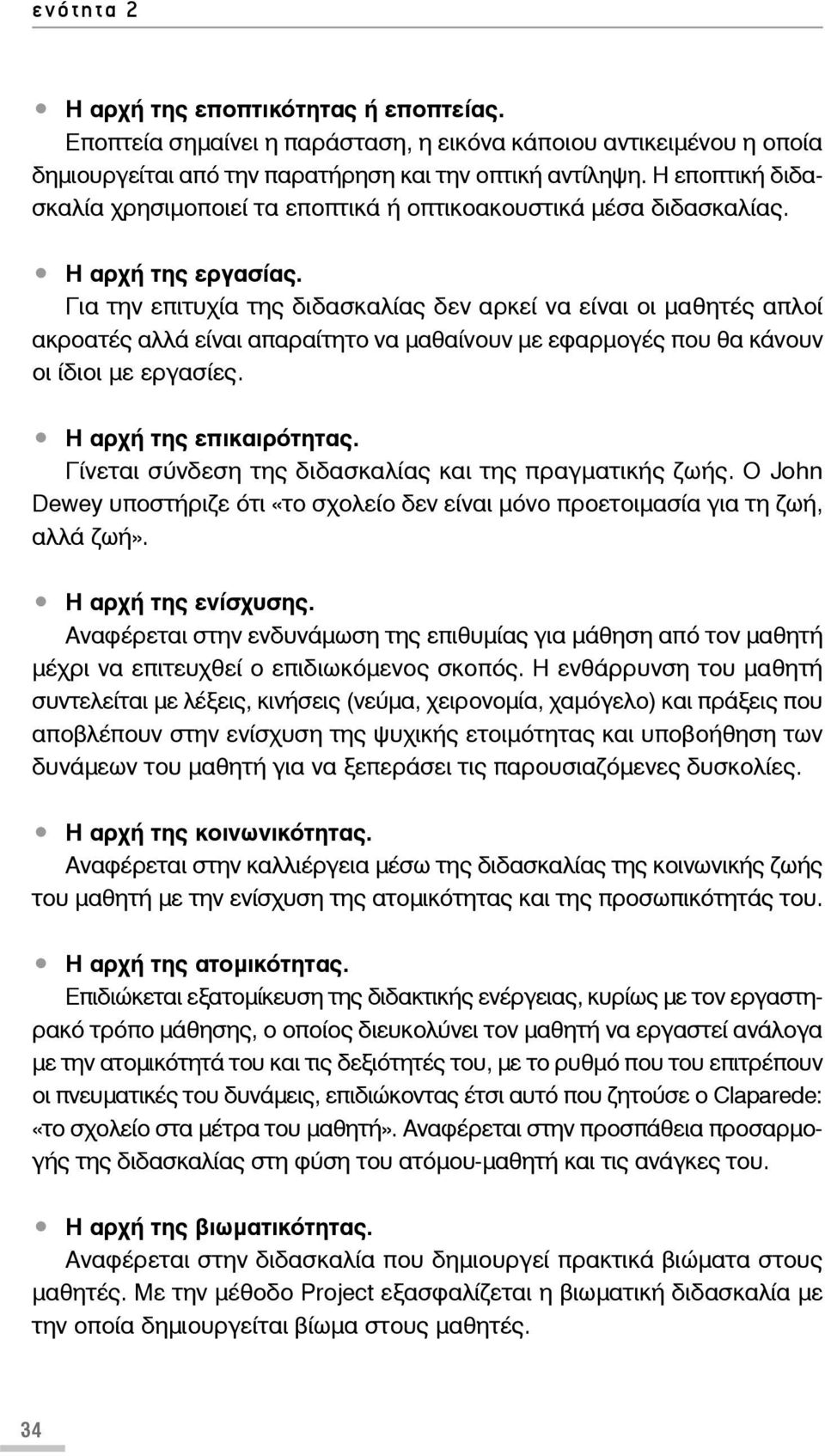 ενότητα 2

• Η αρχή της εποπτικότητας ή εποπτείας.
Εποπτεία σημαίνει η παράσταση, η εικόνα κάποιου αντικειμένου η οποία δημιουργείται από την παρατήρηση και την οπτική αντίληψη. Η εποπτική διδασκαλία χρησιμοποιεί τα εποπτικά ή οπτικοακουστικά μέσα διδασκαλίας.

• Η αρχή της εργασίας.
Για την επιτυχία της διδασκαλίας δεν αρκεί να είναι οι μαθητές απλοί ακροατές αλλά είναι απαραίτητο να μαθαίνουν με εφαρμογές που θα κάνουν οι ίδιοι με εργασίες.

• Η αρχή της επικαιρότητας.
Γίνεται σύνδεση της διδασκαλίας και της πραγματικής ζωής. Ο John Dewey υποστήριζε ότι «το σχολείο δεν είναι μόνο προετοιμασία για τη ζωή, αλλά ζωή».

• Η αρχή της ενίσχυσης.
Αναφέρεται στην ενδυνάμωση της επιθυμίας για μάθηση από τον μαθητή μέχρι να επιτευχθεί ο επιδιωκόμενος σκοπός. Η ενθάρρυνση του μαθητή συντελείται με λέξεις, κινήσεις (νεύμα, χειρονομία, χαμόγελο) και πράξεις που αποβλέπουν στην ενίσχυση της ψυχικής ετοιμότητας και υποβοήθηση των δυνάμεων του μαθητή για να ξεπεράσει τις παρουσιαζόμενες δυσκολίες.

• Η αρχή της κοινωνικότητας.
Αναφέρεται στην καλλιέργεια μέσω της διδασκαλίας της κοινωνικής ζωής του μαθητή με την ενίσχυση της ατομικότητας και της προσωπικότητάς του.

• Η αρχή της ατομικότητας.
Επιδιώκεται εξατομίκευση της διδακτικής ενέργειας, κυρίως με τον εργαστηρακό τρόπο μάθησης, ο οποίος διευκολύνει τον μαθητή να εργαστεί ανάλογα με την ατομικότητά του και τις δεξιότητές του, με το ρυθμό που του επιτρέπουν οι πνευματικές του δυνάμεις, επιδιώκοντας έτσι αυτό που ζητούσε ο Claparede: «το σχολείο στα μέτρα του μαθητή». Αναφέρεται στην προσπάθεια προσαρμογής της διδασκαλίας στη φύση του ατόμου-μαθητή και τις ανάγκες του.

• Η αρχή της βιωματικότητας.
Αναφέρεται στην διδασκαλία που δημιουργεί πρακτικά βιώματα στους μαθητές. Με την μέθοδο Project εξασφαλίζεται η βιωματική διδασκαλία με την οποία δημιουργείται βίωμα στους μαθητές.

34